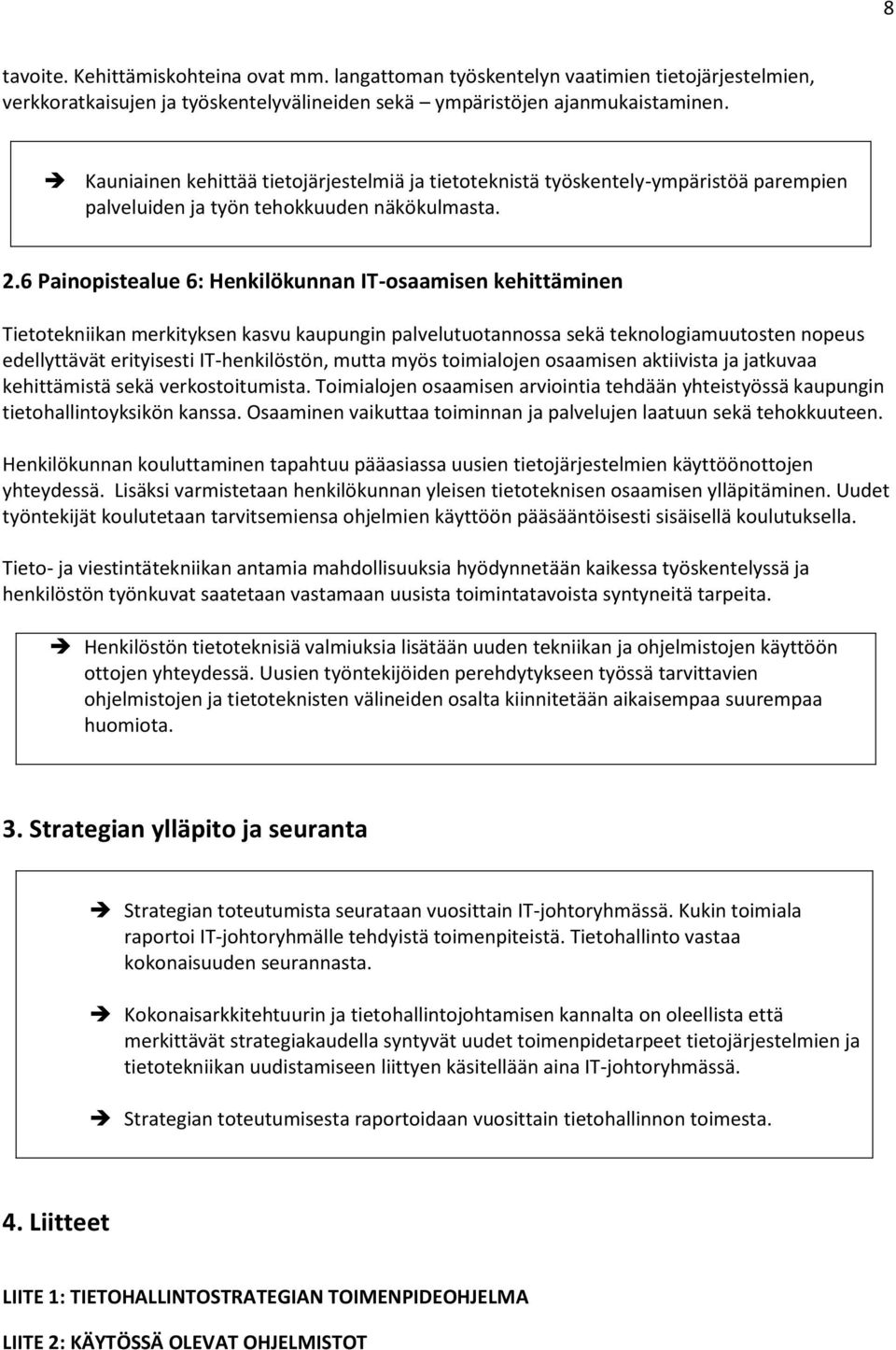 8

tavoite. Kehittämiskohteina ovat mm. langattoman työskentelyn vaatimien tietojärjestelmien, verkkoratkaisujen ja työskentelyvälineiden sekä – ympäristöjen ajanmukaistaminen.

➔ Kauniainen kehittää tietojärjestelmiä ja tietoteknistä työskentely-ympäristöä parempien palveluiden ja työn tehokkuuden näkökulmasta.

2.6 Painopistealue 6: Henkilökunnan IT-osaamisen kehittäminen

Tietotekniikan merkityksen kasvu kaupungin palvelutuotannossa sekä teknologiamuutosten nopeus edellyttävät erityisesti IT-henkilöstön, mutta myös toimialojen osaamisen aktiivista ja jatkuvaa kehittämistä sekä verkostoitumista. Toimialojen osaamisen arviointia tehdään yhteistyössä kaupungin tietohallintoyksikön kanssa. Osaaminen vaikuttaa toiminnan ja palvelujen laatuun sekä tehokkuuteen.

Henkilökunnan kouluttaminen tapahtuu pääasiassa uusien tietojärjestelmien käyttöönottojen yhteydessä. Lisäksi varmistetaan henkilökunnan yleisen tietoteknisen osaamisen ylläpitäminen. Uudet työntekijät koulutetaan tarvitsemiensa ohjelmien käyttöön pääsääntöisesti sisäisellä koulutuksella.

Tieto- ja viestintätekniikan antamia mahdollisuuksia hyödynnetään kaikessa työskentelyssä ja henkilöstön työnkuvat saatetaan vastamaan uusista toimintatavoista syntyneitä tarpeita.

➔ Henkilöstön tietoteknisiä valmiuksia lisätään uuden tekniikan ja ohjelmistojen käyttöön ottojen yhteydessä. Uusien työntekijöiden perehdytykseen työssä tarvittavien ohjelmistojen ja tietoteknisten välineiden osalta kiinnitetään aikaisempaa suurempaa huomiota.

3. Strategian ylläpito ja seuranta

➔ Strategian toteutumista seurataan vuosittain IT-johtoryhmässä. Kukin toimiala raportoi IT-johtoryhmälle tehdyistä toimenpiteistä. Tietohallinto vastaa kokonaisuuden seurannasta.

➔ Kokonaisarkkitehtuurin ja tietohallintojohtamisen kannalta on oleellista että merkittävät strategiakaudella syntyvät uudet toimenpidetarpeet tietojärjestelmien ja tietotekniikan uudistamiseen liittyen käsitellään aina IT-johtoryhmässä.

➔ Strategian toteutumisesta raportoidaan vuosittain tietohallinnon toimesta.

4. Liitteet

LIITE 1: TIETOHALLINTOSTRATEGIAN TOIMENPIDEOHJELMA

LIITE 2: KÄYTÖSSÄ OLEVAT OHJELMISTOT